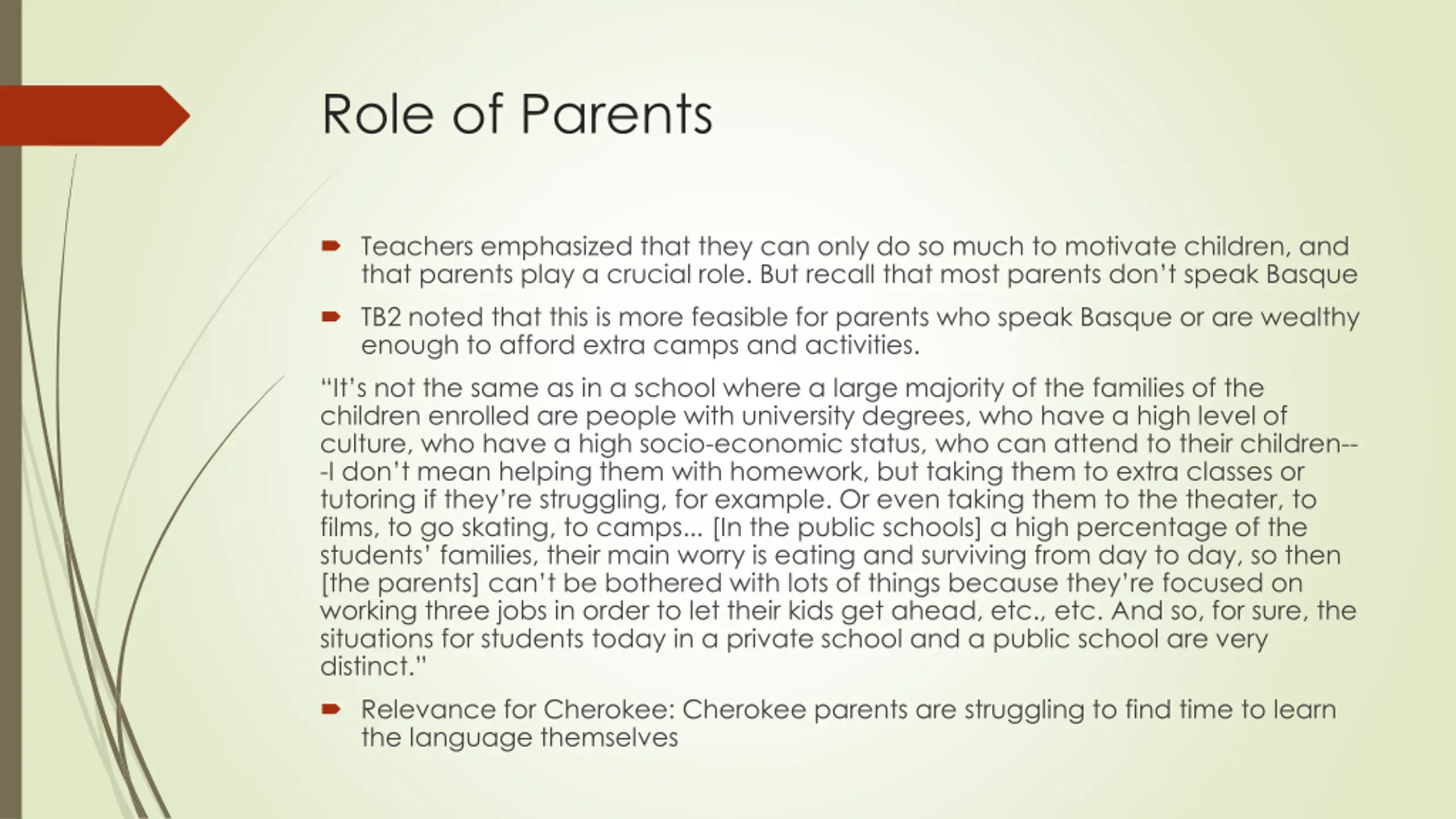 Role of Parents

Teachers emphasized that they can only do so much to motivate children, and that parents play a crucial role. But recall that most parents don't speak Basque

TB2 noted that this is more feasible for parents who speak Basque or are wealthy enough to afford extra camps and activities.

"It's not the same as in a school where a large majority of the families of the children enrolled are people with university degrees, who have a high level of culture, who have a high socio-economic status, who can attend to their children---I don't mean helping them with homework, but taking them to extra classes or tutoring if they're struggling, for example. Or even taking them to the theater, to films, to go skating, to camps... [In the public schools] a high percentage of the students' families, their main worry is eating and surviving from day to day, so then [the parents] can't be bothered with lots of things because they're focused on working three jobs in order to let their kids get ahead, etc., etc. And so, for sure, the situations for students today in a private school and a public school are very distinct."

Relevance for Cherokee: Cherokee parents are struggling to find time to learn the language themselves